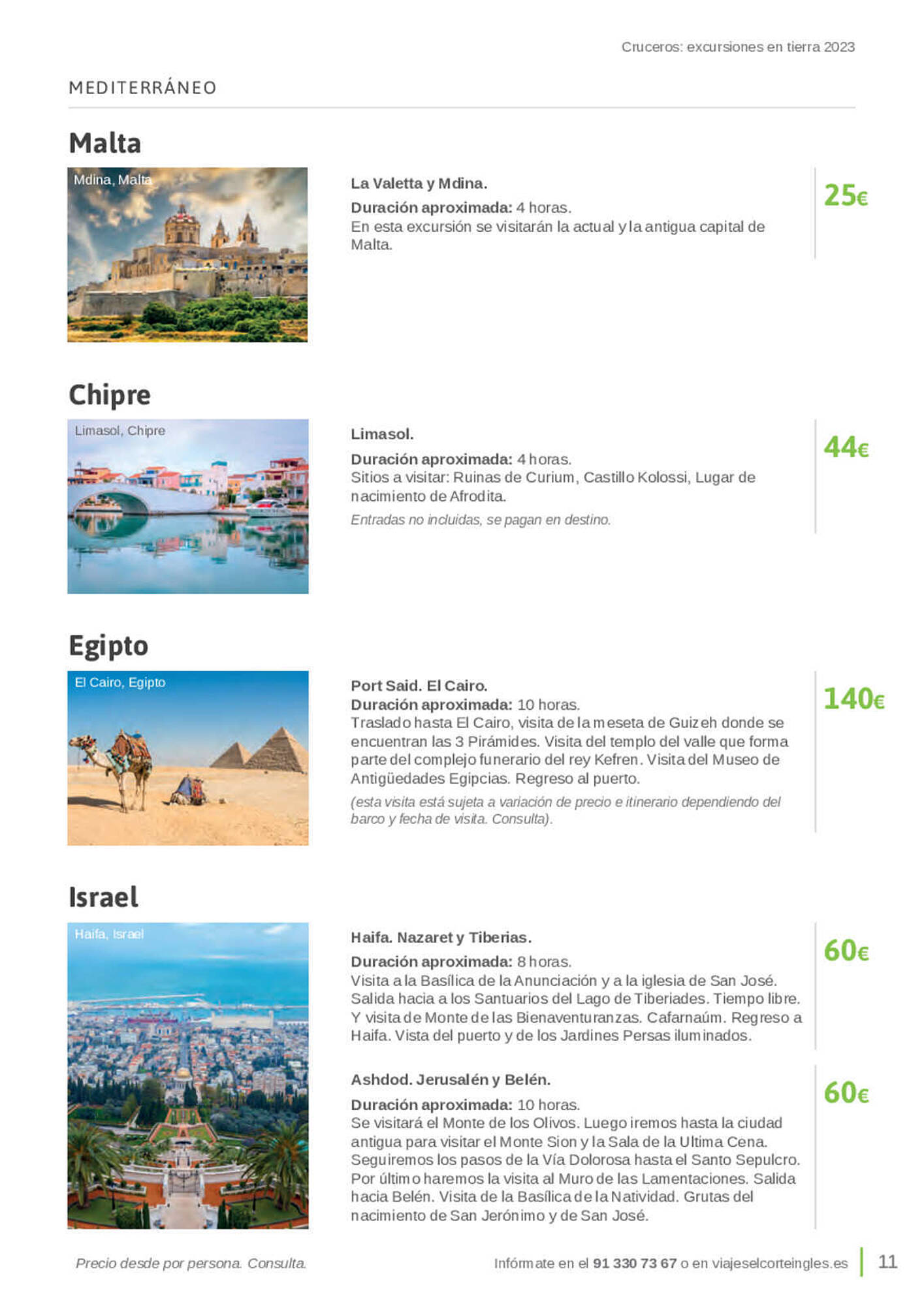 Cruceros: excursiones en tierra 2023

MEDITERRÁNEO

Malta

Mdina, Malta

La Valetta y Mdina.
Duración aproximada: 4 horas.
En esta excursión se visitarán la actual y la antigua capital de Malta.

25€

Chipre

Limasol, Chipre

Limasol.
Duración aproximada: 4 horas.
Sitios a visitar: Ruinas de Curium, Castillo Kolossi, Lugar de nacimiento de Afrodita.
Entradas no incluidas, se pagan en destino.

44€

Egipto

El Cairo, Egipto

Port Said. El Cairo.
Duración aproximada: 10 horas.
Traslado hasta El Cairo, visita de la meseta de Guizeh donde se encuentran las 3 Pirámides. Visita del templo del valle que forma parte del complejo funerario del rey Kefren. Visita del Museo de Antigüedades Egipcias. Regreso al puerto.
(esta visita está sujeta a variación de precio e itinerario dependiendo del barco y fecha de visita. Consulta).

140€

Israel

Haifa, Israel

Haifa. Nazaret y Tiberias.
Duración aproximada: 8 horas.
Visita a la Basílica de la Anunciación y a la iglesia de San José. Salida hacia a los Santuarios del Lago de Tiberiades. Tiempo libre. Y visita de Monte de las Bienaventuranzas. Cafarnaúm. Regreso a Haifa. Vista del puerto y de los Jardines Persas iluminados.

60€

Ashdod. Jerusalén y Belén.
Duración aproximada: 10 horas.
Se visitará el Monte de los Olivos. Luego iremos hasta la ciudad antigua para visitar el Monte Sion y la Sala de la Ultima Cena. Seguiremos los pasos de la Vía Dolorosa hasta el Santo Sepulcro. Por último haremos la visita al Muro de las Lamentaciones. Salida hacia Belén. Visita de la Basílica de la Natividad. Grutas del nacimiento de San Jerónimo y de San José.

60€

Precio desde por persona. Consulta.

Infórmate en el 91 330 73 67 o en viajeselcorteingles.es

11